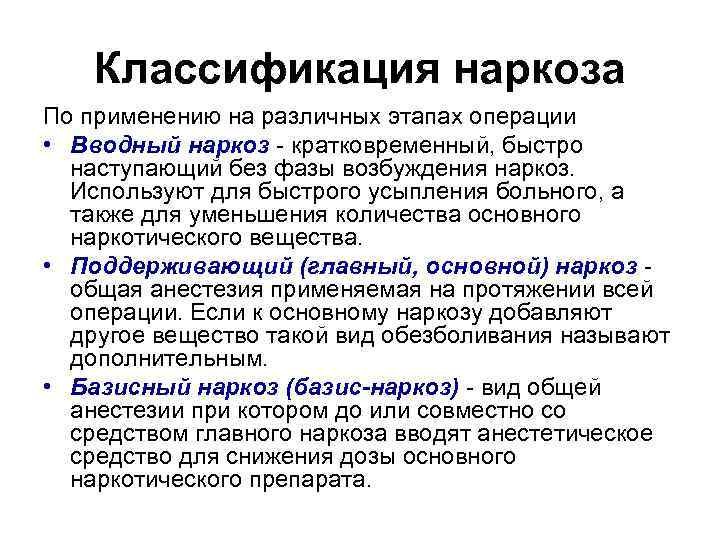 Классификация наркоза

По применению на различных этапах операции

• Вводный наркоз - кратковременный, быстро наступающий без фазы возбуждения наркоз. Используют для быстрого усыпления больного, а также для уменьшения количества основного наркотического вещества.

• Поддерживающий (главный, основной) наркоз - общая анестезия применяемая на протяжении всей операции. Если к основному наркозу добавляют другое вещество такой вид обезболивания называют дополнительным.

• Базисный наркоз (базис-наркоз) - вид общей анестезии при котором до или совместно со средством главного наркоза вводят анестетическое средство для снижения дозы основного наркотического препарата.